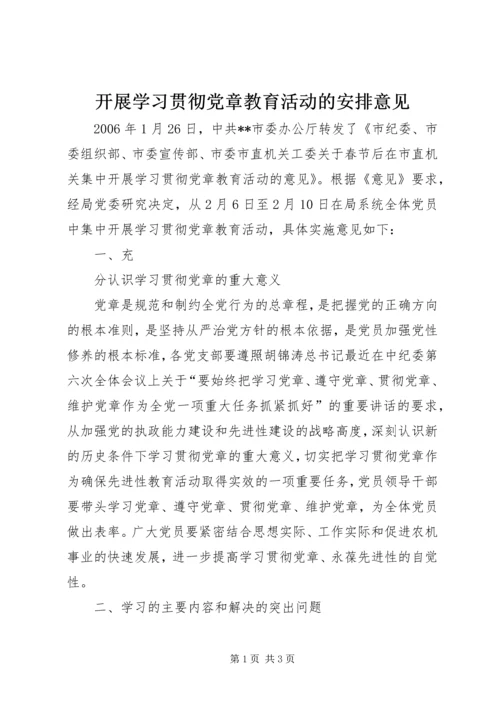 开展学习贯彻党章教育活动的安排意见

2006年1月26日，中共**市委办公厅转发了《市纪委、市委组织部、市委宣传部、市委市直机关工委关于春节后在市直机关集中开展学习贯彻党章教育活动的意见》。根据《意见》要求，经局党委研究决定，从2月6日至2月10日在局系统全体党员中集中开展学习贯彻党章教育活动，具体实施意见如下：

一、充

分认识学习贯彻党章的重大意义

党章是规范和制约全党行为的总章程，是把握党的正确方向的根本准则，是坚持从严治党方针的根本依据，是党员加强党性修养的根本标准，各党支部要遵照胡锦涛总书记最近在中纪委第六次全体会议上关于“要始终把学习党章、遵守党章、贯彻党章、维护党章作为全党一项重大任务抓紧抓好”的重要讲话的要求，从加强党的执政能力建设和先进性建设的战略高度，深刻认识新的历史条件下学习贯彻党章的重大意义，切实把学习贯彻党章作为确保先进性教育活动取得实效的一项重要任务，党员领导干部要带头学习党章、遵守党章、贯彻党章、维护党章，为全体党员做出表率。广大党员要紧密结合思想实际、工作实际和促进农机事业的快速发展，进一步提高学习贯彻党章、永葆先进性的自觉性。

二、学习的主要内容和解决的突出问题

第1页 共3页